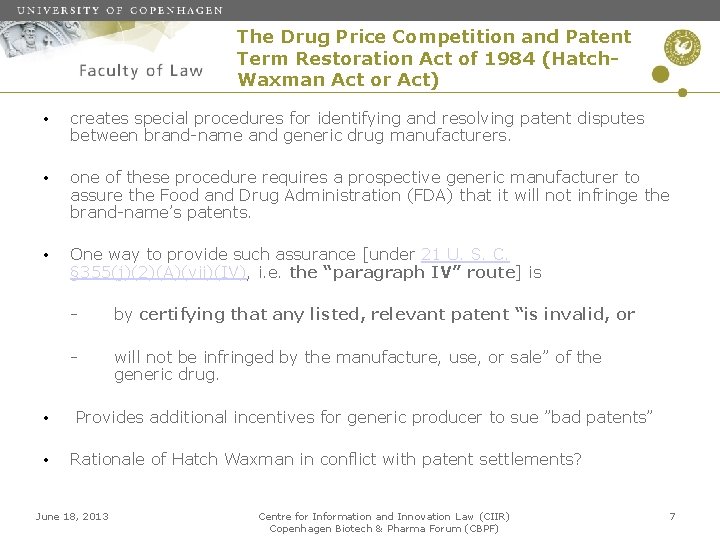 UNIVERSITY OF COPENHAGEN

Faculty of Law

The Drug Price Competition and Patent Term Restoration Act of 1984 (Hatch-Waxman Act or Act)

• creates special procedures for identifying and resolving patent disputes between brand-name and generic drug manufacturers.

• one of these procedure requires a prospective generic manufacturer to assure the Food and Drug Administration (FDA) that it will not infringe the brand-name's patents.

• One way to provide such assurance [under 21 U. S. C. §355(j)(2)(A)(vii)(IV), i.e. the "paragraph IV" route] is

- by certifying that any listed, relevant patent "is invalid, or

- will not be infringed by the manufacture, use, or sale" of the generic drug.

• Provides additional incentives for generic producer to sue "bad patents"

• Rationale of Hatch Waxman in conflict with patent settlements?

June 18, 2013

Centre for Information and Innovation Law (CIIR)
Copenhagen Biotech & Pharma Forum (CBPF)

7